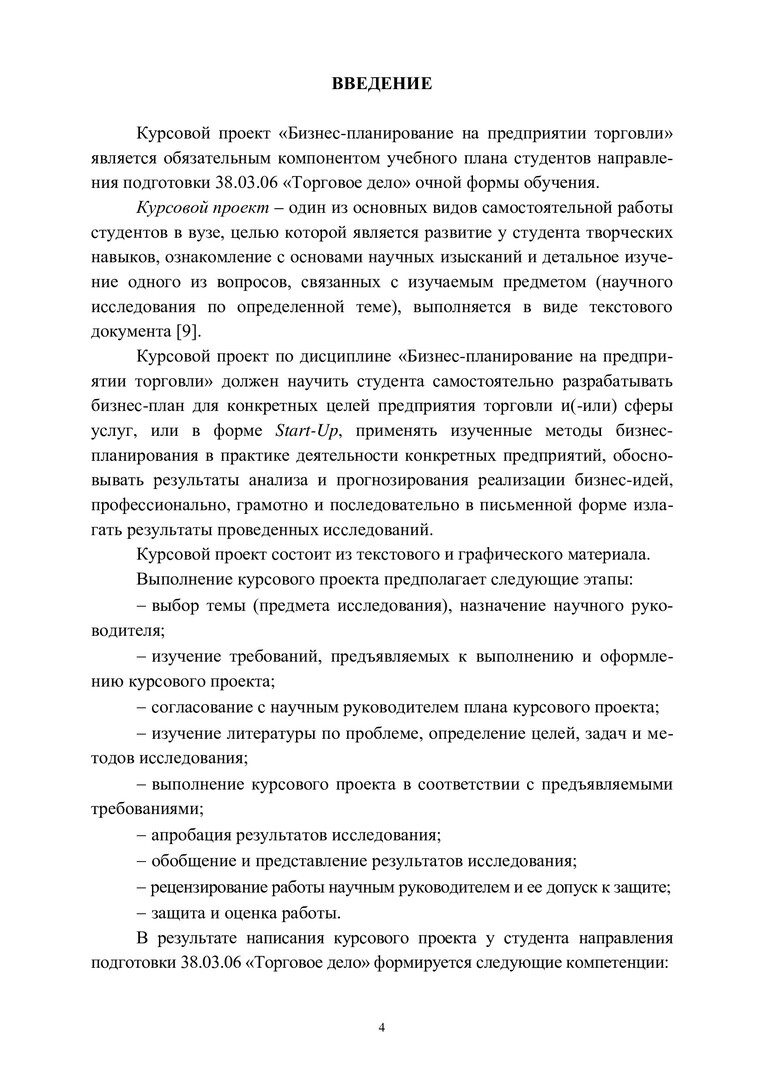 ВВЕДЕНИЕ

Курсовой проект «Бизнес-планирование на предприятии торговли» является обязательным компонентом учебного плана студентов направления подготовки 38.03.06 «Торговое дело» очной формы обучения.

Курсовой проект – один из основных видов самостоятельной работы студентов в вузе, целью которой является развитие у студента творческих навыков, ознакомление с основами научных изысканий и детальное изучение одного из вопросов, связанных с изучаемым предметом (научного исследования по определенной теме), выполняется в виде текстового документа [9].

Курсовой проект по дисциплине «Бизнес-планирование на предприятии торговли» должен научить студента самостоятельно разрабатывать бизнес-план для конкретных целей предприятия торговли и(-или) сферы услуг, или в форме Start-Up, применять изученные методы бизнес-планирования в практике деятельности конкретных предприятий, обосновывать результаты анализа и прогнозирования реализации бизнес-идей, профессионально, грамотно и последовательно в письменной форме излагать результаты проведенных исследований.

Курсовой проект состоит из текстового и графического материала.

Выполнение курсового проекта предполагает следующие этапы:

– выбор темы (предмета исследования), назначение научного руководителя;

– изучение требований, предъявляемых к выполнению и оформлению курсового проекта;

– согласование с научным руководителем плана курсового проекта;

– изучение литературы по проблеме, определение целей, задач и методов исследования;

– выполнение курсового проекта в соответствии с предъявляемыми требованиями;

– апробация результатов исследования;

– обобщение и представление результатов исследования;

– рецензирование работы научным руководителем и ее допуск к защите;

– защита и оценка работы.

В результате написания курсового проекта у студента направления подготовки 38.03.06 «Торговое дело» формируется следующие компетенции:

4